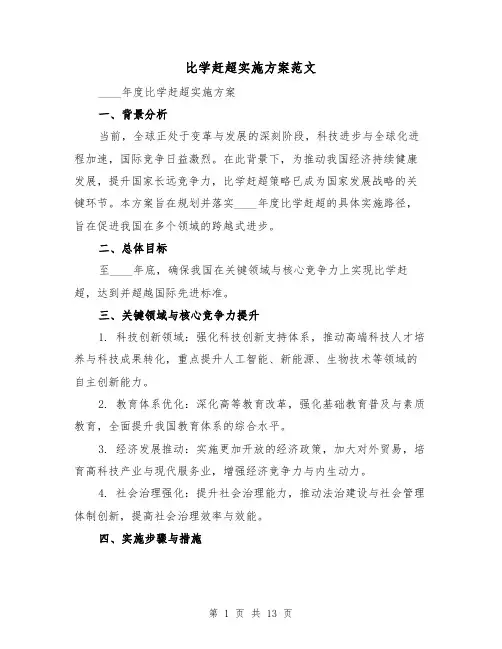 比学赶超实施方案范文

____年度比学赶超实施方案

一、背景分析

当前，全球正处于变革与发展的深刻阶段，科技进步与全球化进程加速，国际竞争日益激烈。在此背景下，为推动我国经济持续健康发展，提升国家长远竞争力，比学赶超策略已成为国家发展战略的关键环节。本方案旨在规划并落实____年度比学赶超的具体实施路径，旨在促进我国在多个领域的跨越式进步。

二、总体目标

至____年底，确保我国在关键领域与核心竞争力上实现比学赶超，达到并超越国际先进标准。

三、关键领域与核心竞争力提升

1. 科技创新领域：强化科技创新支持体系，推动高端科技人才培养与科技成果转化，重点提升人工智能、新能源、生物技术等领域的自主创新能力。

2. 教育体系优化：深化高等教育改革，强化基础教育普及与素质教育，全面提升我国教育体系的综合水平。

3. 经济发展推动：实施更加开放的经济政策，加大对外贸易，培育高科技产业与现代服务业，增强经济竞争力与内生动力。

4. 社会治理强化：提升社会治理能力，推动法治建设与社会管理体制创新，提高社会治理效率与效能。

四、实施步骤与措施

第 1 页 共 13 页